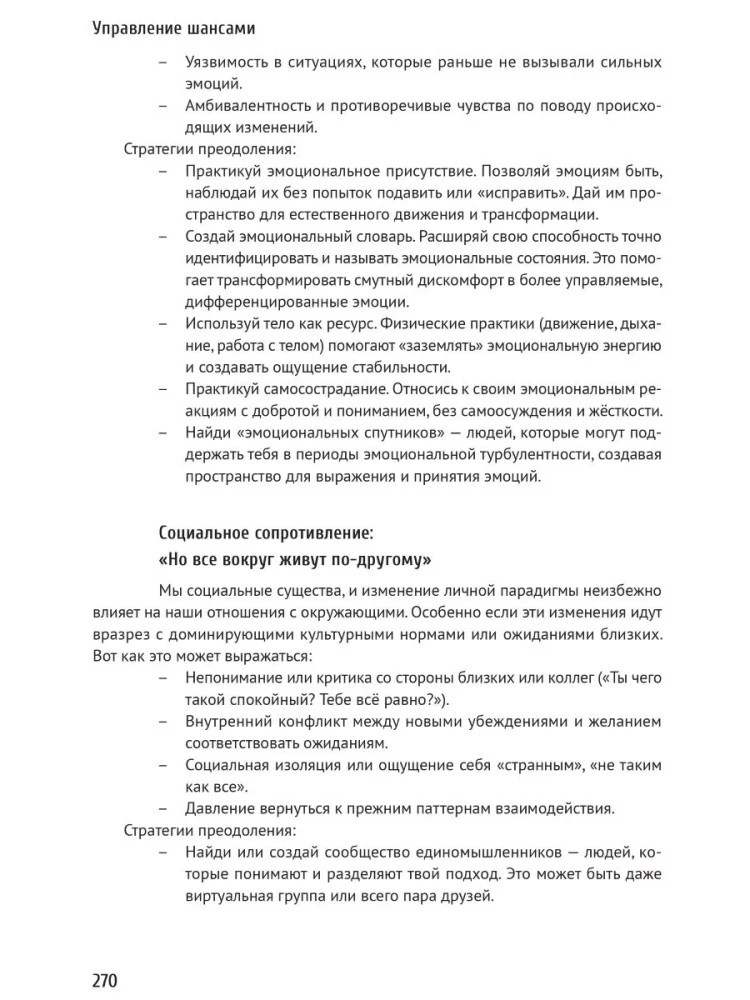 Управление шансами

- Уязвимость в ситуациях, которые раньше не вызывали сильных эмоций.
- Амбивалентность и противоречивые чувства по поводу происходящих изменений.

Стратегии преодоления:
- Практикуй эмоциональное присутствие. Позволяй эмоциям быть, наблюдай их без попыток подавить или «исправить». Дай им пространство для естественного движения и трансформации.
- Создай эмоциональный словарь. Расширяй свою способность точно идентифицировать и называть эмоциональные состояния. Это помогает трансформировать смутный дискомфорт в более управляемые, дифференцированные эмоции.
- Используй тело как ресурс. Физические практики (движение, дыхание, работа с телом) помогают «заземлять» эмоциональную энергию и создавать ощущение стабильности.
- Практикуй самосострадание. Относись к своим эмоциональным реакциям с добротой и пониманием, без самоосуждения и жёсткости.
- Найди «эмоциональных спутников» — людей, которые могут поддержать тебя в периоды эмоциональной турбулентности, создавая пространство для выражения и принятия эмоций.

Социальное сопротивление:
«Но все вокруг живут по-другому»

Мы социальные существа, и изменение личной парадигмы неизбежно влияет на наши отношения с окружающими. Особенно если эти изменения идут вразрез с доминирующими культурными нормами или ожиданиями близких. Вот как это может выражаться:
- Непонимание или критика со стороны близких или коллег («Ты чего такой спокойный? Тебе всё равно?»).
- Внутренний конфликт между новыми убеждениями и желанием соответствовать ожиданиям.
- Социальная изоляция или ощущение себя «странным», «не таким как все».
- Давление вернуться к прежним паттернам взаимодействия.

Стратегии преодоления:
- Найди или создай сообщество единомышленников — людей, которые понимают и разделяют твой подход. Это может быть даже виртуальная группа или всего пара друзей.

270